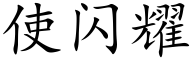 使闪耀